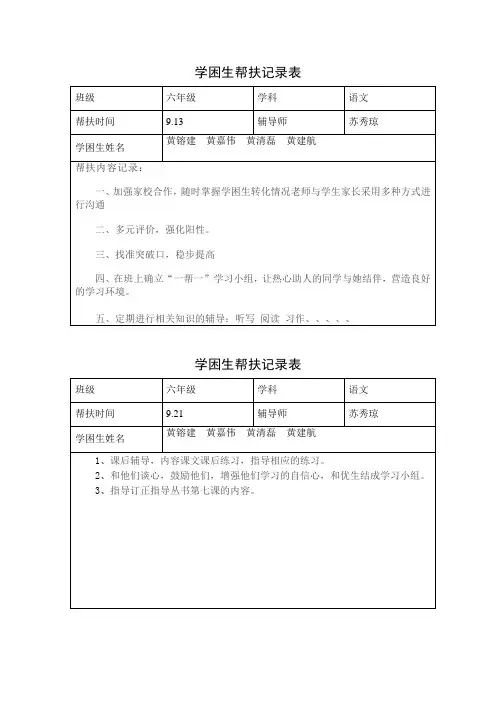 学困生帮扶记录表

| 班级 | 六年级 | 学科 | 语文 |
|---|---|---|---|
| 帮扶时间 | 9.13 | 辅导师 | 苏秀琼 |
| 学困生姓名 | 黄镕建　黄嘉伟　黄清磊　黄建航 | | |

帮扶内容记录：

一、加强家校合作，随时掌握学困生转化情况老师与学生家长采用多种方式进行沟通

二、多元评价，强化阳性。

三、找准突破口，稳步提高

四、在班上确立"一帮一"学习小组，让热心助人的同学与她结伴，营造良好的学习环境。

五、定期进行相关知识的辅导：听写 阅读 习作、、、、、

学困生帮扶记录表

| 班级 | 六年级 | 学科 | 语文 |
|---|---|---|---|
| 帮扶时间 | 9.21 | 辅导师 | 苏秀琼 |
| 学困生姓名 | 黄镕建　黄嘉伟　黄清磊　黄建航 | | |

1、课后辅导，内容课文课后练习，指导相应的练习。
2、和他们谈心，鼓励他们，增强他们学习的自信心，和优生结成学习小组。
3、指导订正指导丛书第七课的内容。